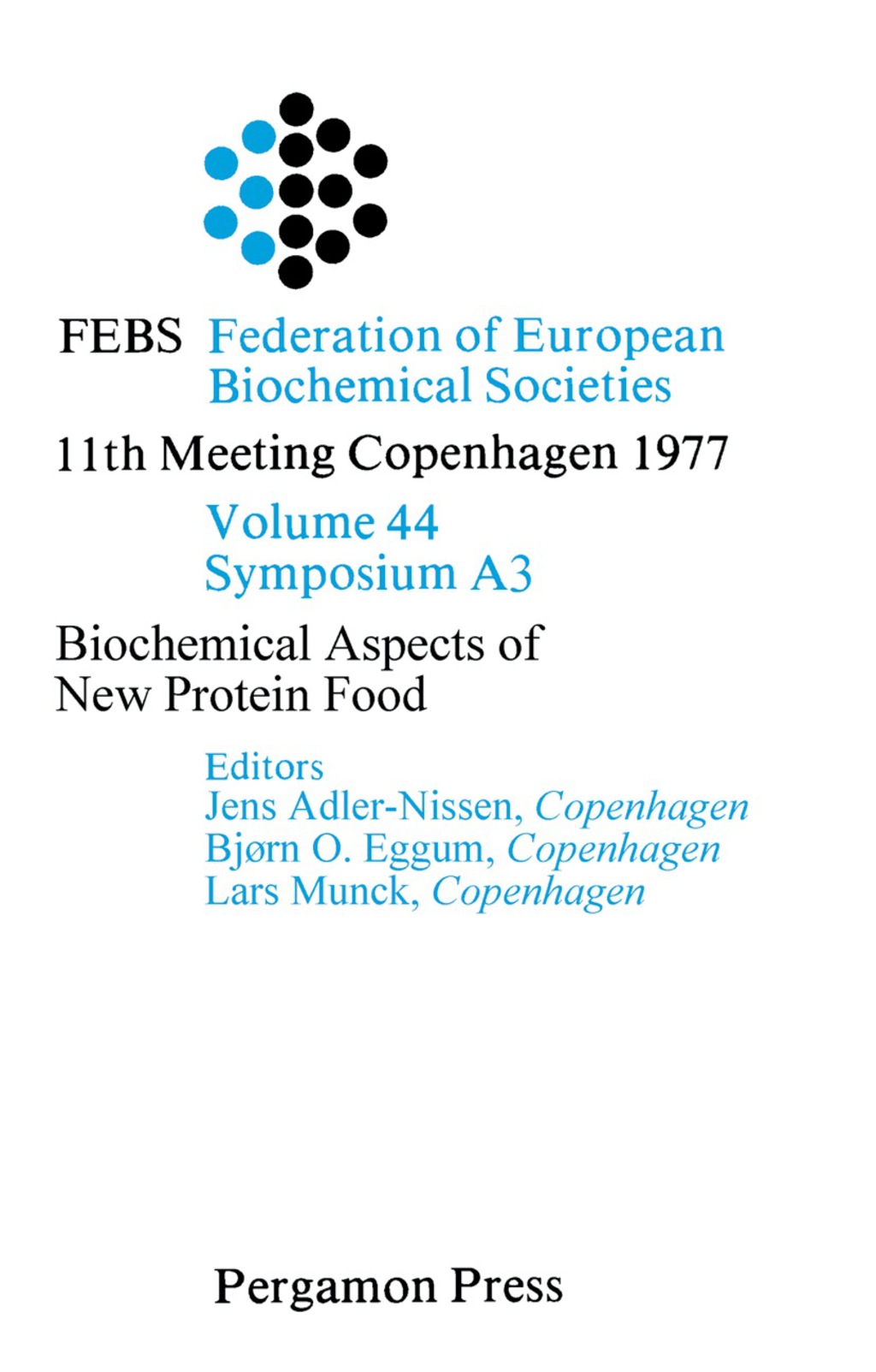 FEBS Federation of European Biochemical Societies

11th Meeting Copenhagen 1977

Volume 44
Symposium A3

Biochemical Aspects of New Protein Food

Editors
Jens Adler-Nissen, Copenhagen
Bjørn O. Eggum, Copenhagen
Lars Munck, Copenhagen

Pergamon Press